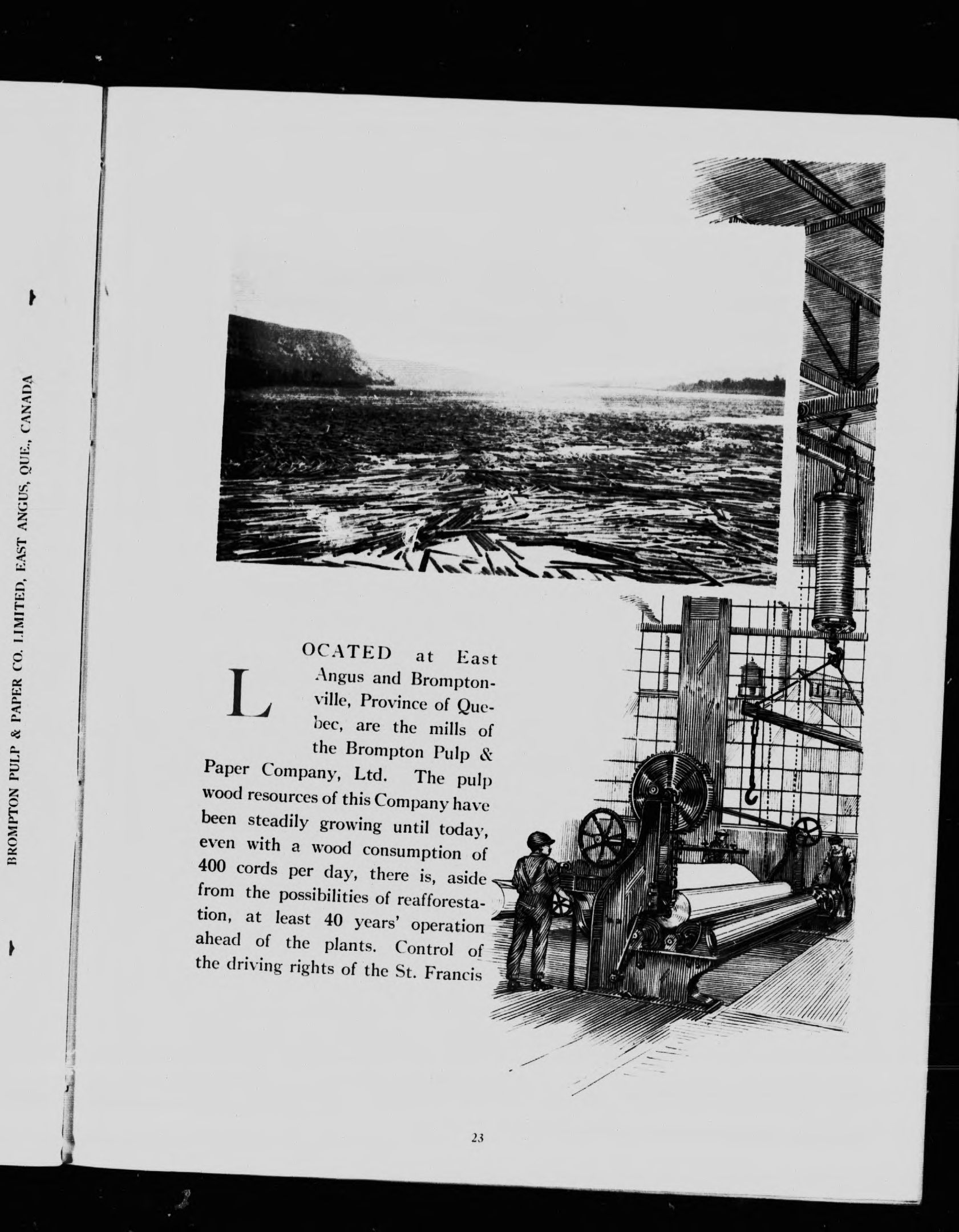 BROMPTON PULP & PAPER CO. LIMITED, EAST ANGUS, QUE., CANADA

LOCATED at East Angus and Bromptonville, Province of Quebec, are the mills of the Brompton Pulp & Paper Company, Ltd. The pulp wood resources of this Company have been steadily growing until today, even with a wood consumption of 400 cords per day, there is, aside from the possibilities of reafforestation, at least 40 years' operation ahead of the plants. Control of the driving rights of the St. Francis

23